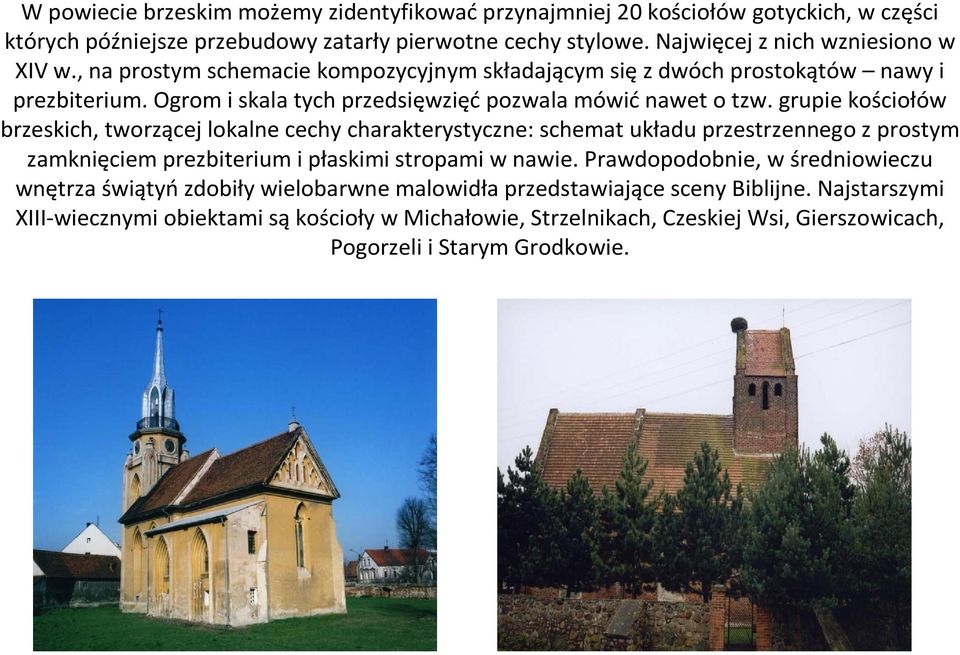 W powiecie brzeskim możemy zidentyfikować przynajmniej 20 kościołów gotyckich, w części których późniejsze przebudowy zatarły pierwotne cechy stylowe. Najwięcej z nich wzniesiono w XIV w., na prostym schemacie kompozycyjnym składającym się z dwóch prostokątów – nawy i prezbiterium. Ogrom i skala tych przedsięwzięć pozwala mówić nawet o tzw. grupie kościołów brzeskich, tworzącej lokalne cechy charakterystyczne: schemat układu przestrzennego z prostym zamknięciem prezbiterium i płaskimi stropami w nawie. Prawdopodobnie, w średniowieczu wnętrza świątyń zdobiły wielobarwne malowidła przedstawiające sceny Biblijne. Najstarszymi XIII-wiecznymi obiektami są kościoły w Michałowie, Strzelnikach, Czeskiej Wsi, Gierszowicach, Pogorzeli i Starym Grodkowie.